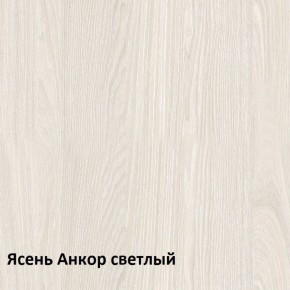 Ясень Анкор светлый